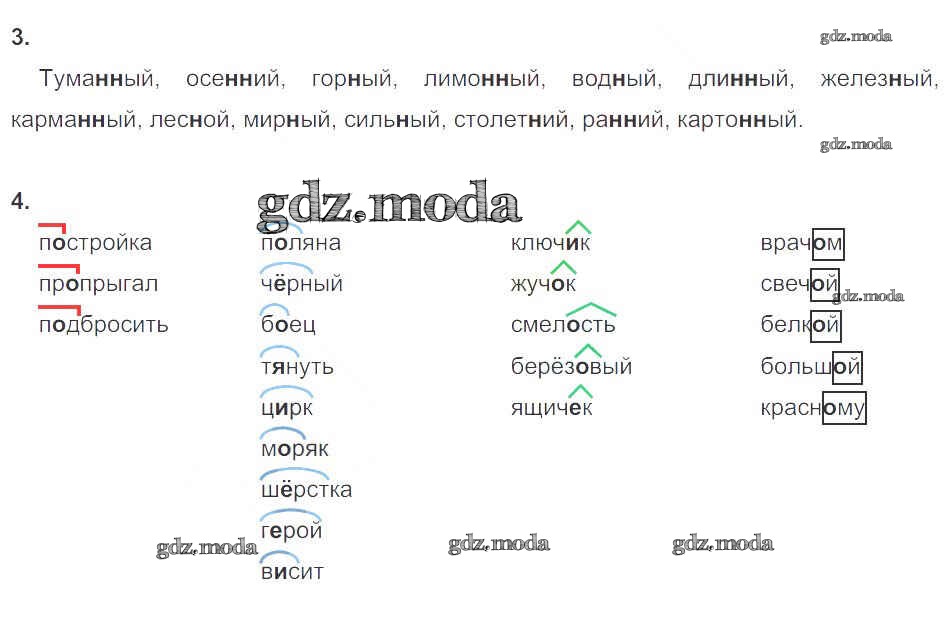 3.

Туманный, осенний, горный, лимонный, водный, длинный, железный, карманный, лесной, мирный, сильный, столетний, ранний, картонный.

4.

постройка
пропрыгал
подбросить

поляна
чёрный
боец
тянуть
цирк
моряк
шёрстка
герой
висит

ключик
жучок
смелость
берёзовый
ящичек

врачом
свечой
белкой
большой
красному

gdz.moda